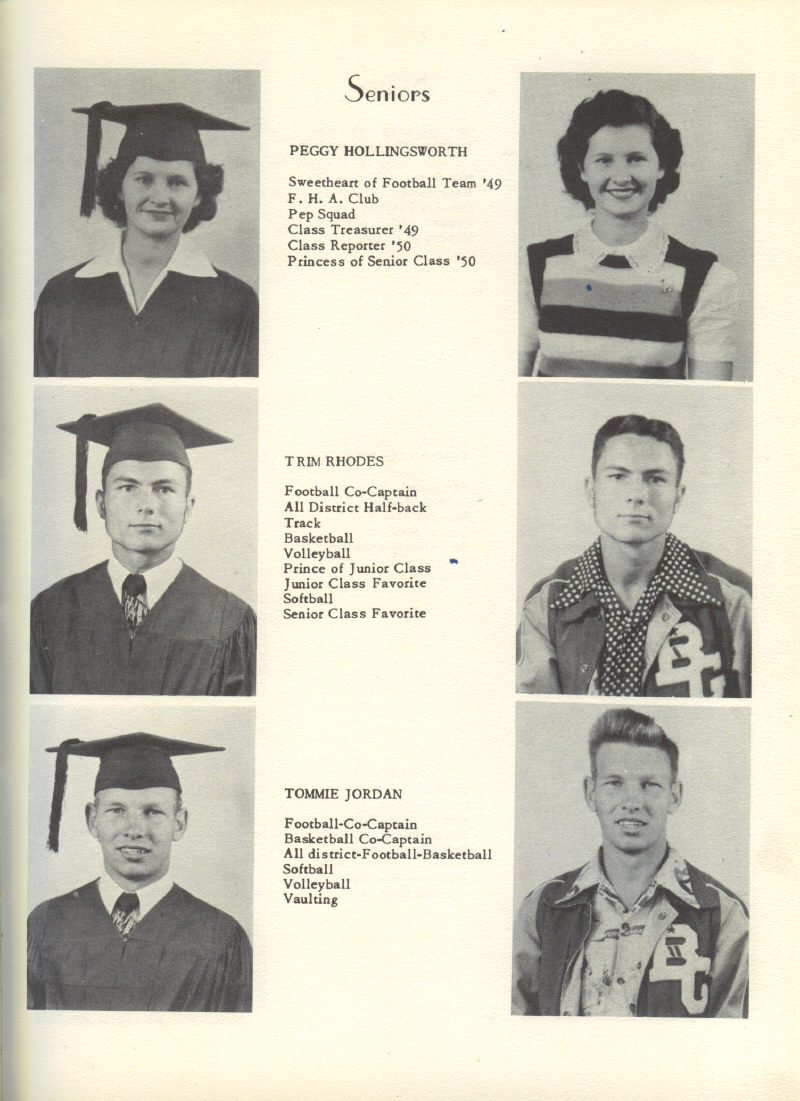 Seniors

PEGGY HOLLINGSWORTH

Sweetheart of Football Team '49
F. H. A. Club
Pep Squad
Class Treasurer '49
Class Reporter '50
Princess of Senior Class '50

TRIM RHODES

Football Co-Captain
All District Half-back
Track
Basketball
Volleyball
Prince of Junior Class
Junior Class Favorite
Softball
Senior Class Favorite

TOMMIE JORDAN

Football-Co-Captain
Basketball Co-Captain
All district-Football-Basketball
Softball
Volleyball
Vaulting